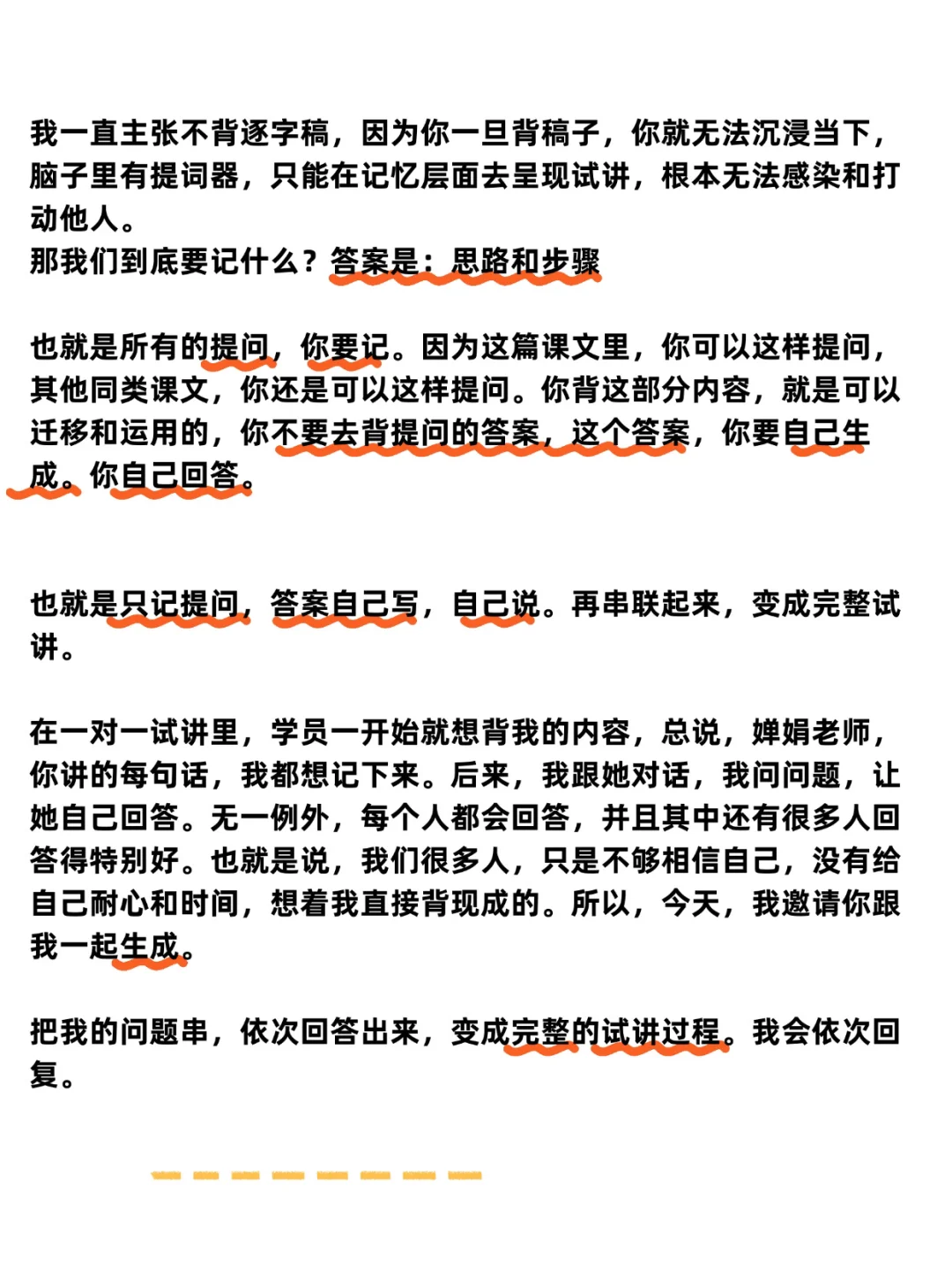 我一直主张不背逐字稿，因为你一旦背稿子，你就无法沉浸当下，脑子里有提词器，只能在记忆层面去呈现试讲，根本无法感染和打动他人。
那我们到底要记什么？答案是：思路和步骤

也就是所有的提问，你要记。因为这篇课文里，你可以这样提问，其他同类课文，你还是可以这样提问。你背这部分内容，就是可以迁移和运用的，你不要去背提问的答案，这个答案，你要自己生成。你自己回答。

也就是只记提问，答案自己写，自己说。再串联起来，变成完整试讲。

在一对一试讲里，学员一开始就想背我的内容，总说，婵娟老师，你讲的每句话，我都想记下来。后来，我跟她对话，我问问题，让她自己回答。无一例外，每个人都会回答，并且其中还有很多人回答得特别好。也就是说，我们很多人，只是不够相信自己，没有给自己耐心和时间，想着我直接背现成的。所以，今天，我邀请你跟我一起生成。

把我的问题串，依次回答出来，变成完整的试讲过程。我会依次回复。